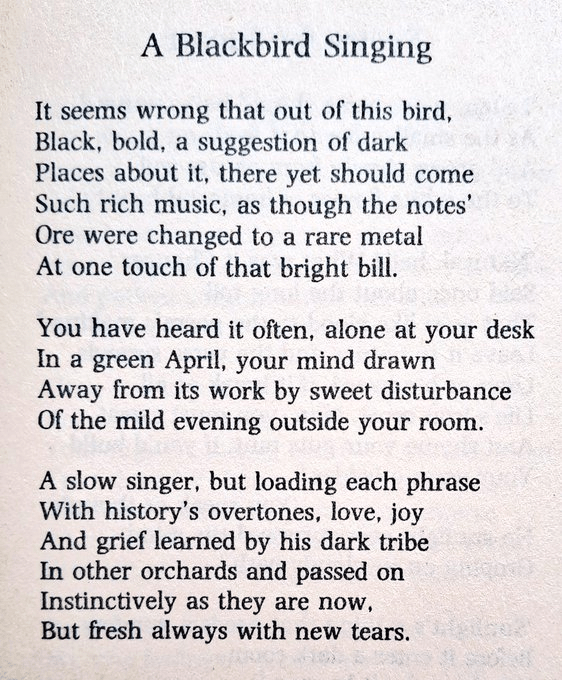 A Blackbird Singing

It seems wrong that out of this bird,
Black, bold, a suggestion of dark
Places about it, there yet should come
Such rich music, as though the notes'
Ore were changed to a rare metal
At one touch of that bright bill.

You have heard it often, alone at your desk
In a green April, your mind drawn
Away from its work by sweet disturbance
Of the mild evening outside your room.

A slow singer, but loading each phrase
With history's overtones, love, joy
And grief learned by his dark tribe
In other orchards and passed on
Instinctively as they are now,
But fresh always with new tears.